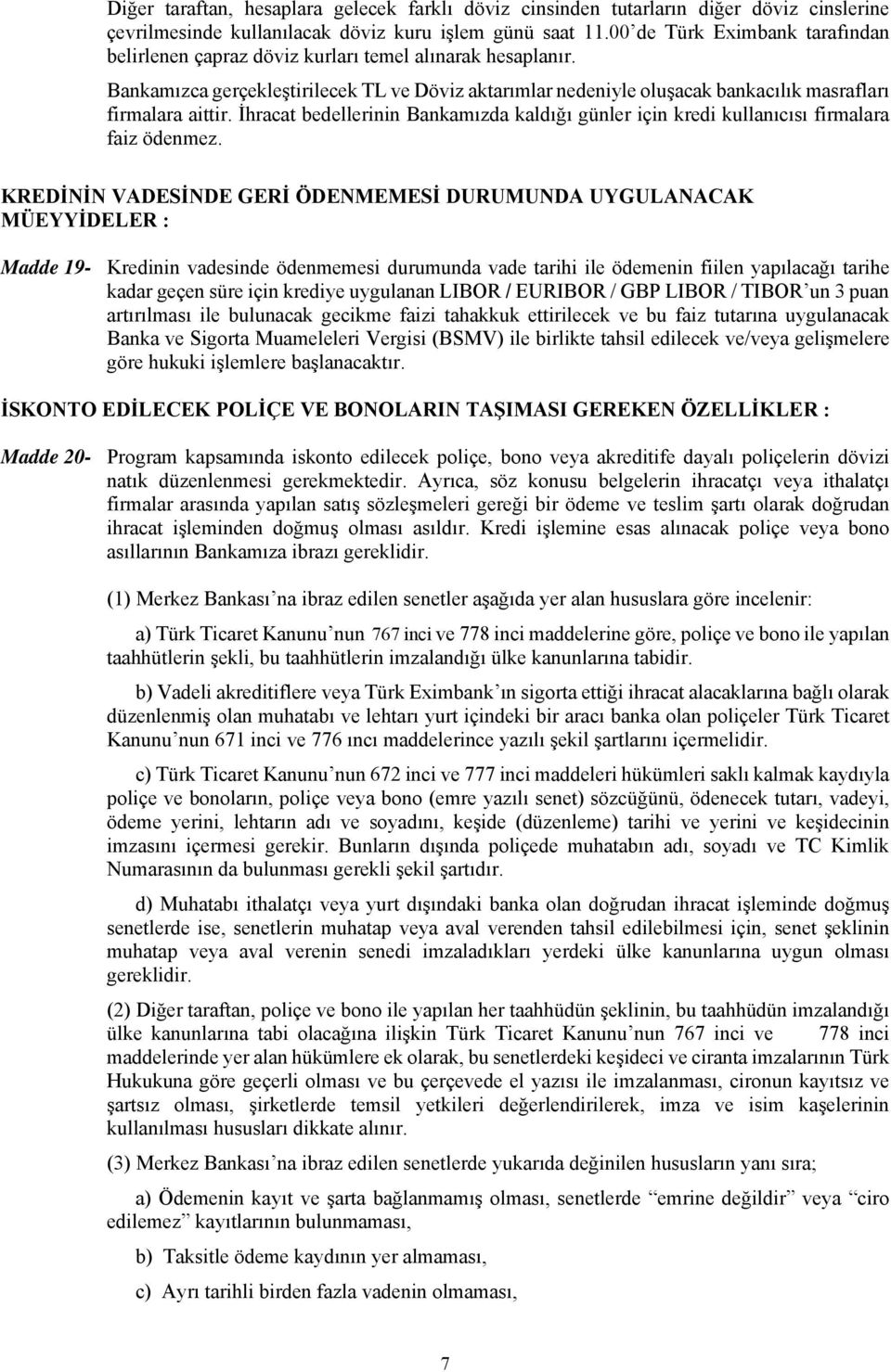 Diğer taraftan, hesaplara gelecek farklı döviz cinsinden tutarların diğer döviz cinslerine çevrilmesinde kullanılacak döviz kuru işlem günü saat 11.00'de Türk Eximbank tarafından belirlenen çapraz döviz kurları temel alınarak hesaplanır.

Bankamızca gerçekleştirilecek TL ve Döviz aktarımlar nedeniyle oluşacak bankacılık masrafları firmalara aittir. İhracat bedellerinin Bankamızda kaldığı günler için kredi kullanıcısı firmalara faiz ödenmez.

KREDİNİN VADESİNDE GERİ ÖDENMEMESİ DURUMUNDA UYGULANACAK MÜEYYİDELER :

Madde 19- Kredinin vadesinde ödenmemesi durumunda vade tarihi ile ödemenin fiilen yapılacağı tarihe kadar geçen süre için krediye uygulanan LIBOR / EURIBOR / GBP LIBOR / TIBOR'un 3 puan artırılması ile bulunacak gecikme faizi tahakkuk ettirilecek ve bu faiz tutarına uygulanacak Banka ve Sigorta Muameleleri Vergisi (BSMV) ile birlikte tahsil edilecek ve/veya gelişmelere göre hukuki işlemlere başlanacaktır.

İSKONTO EDİLECEK POLİÇE VE BONOLARIN TAŞIMASI GEREKEN ÖZELLİKLER :

Madde 20- Program kapsamında iskonto edilecek poliçe, bono veya akreditife dayalı poliçelerin dövizi natık düzenlenmesi gerekmektedir. Ayrıca, söz konusu belgelerin ihracatçı veya ithalatçı firmalar arasında yapılan satış sözleşmeleri gereği bir ödeme ve teslim şartı olarak doğrudan ihracat işleminden doğmuş olması asıldır. Kredi işlemine esas alınacak poliçe veya bono asıllarının Bankamıza ibrazı gereklidir.

(1) Merkez Bankası'na ibraz edilen senetler aşağıda yer alan hususlara göre incelenir:

a) Türk Ticaret Kanunu'nun 767 inci ve 778 inci maddelerine göre, poliçe ve bono ile yapılan taahhütlerin şekli, bu taahhütlerin imzalandığı ülke kanunlarına tabidir.

b) Vadeli akreditiflere veya Türk Eximbank'ın sigorta ettiği ihracat alacaklarına bağlı olarak düzenlenmiş olan muhatabı ve lehtarı yurt içindeki bir aracı banka olan poliçeler Türk Ticaret Kanunu'nun 671 inci ve 776 ıncı maddelerince yazılı şekil şartlarını içermelidir.

c) Türk Ticaret Kanunu'nun 672 inci ve 777 inci maddeleri hükümleri saklı kalmak kaydıyla poliçe ve bonoların, poliçe veya bono (emre yazılı senet) sözcüğünü, ödenecek tutarı, vadeyi, ödeme yerini, lehtarın adı ve soyadını, keşide (düzenleme) tarihi ve yerini ve keşidecinin imzasını içermesi gerekir. Bunların dışında poliçede muhatabın adı, soyadı ve TC Kimlik Numarasının da bulunması gerekli şekil şartıdır.

d) Muhatabı ithalatçı veya yurt dışındaki banka olan doğrudan ihracat işleminde doğmuş senetlerde ise, senetlerin muhatap veya aval verenden tahsil edilebilmesi için, senet şeklinin muhatap veya aval verenin senedi imzaladıkları yerdeki ülke kanunlarına uygun olması gereklidir.

(2) Diğer taraftan, poliçe ve bono ile yapılan her taahhüdün şeklinin, bu taahhüdün imzalandığı ülke kanunlarına tabi olacağına ilişkin Türk Ticaret Kanunu'nun 767 inci ve 778 inci maddelerinde yer alan hükümlere ek olarak, bu senetlerdeki keşideci ve ciranta imzalarının Türk Hukukuna göre geçerli olması ve bu çerçevede el yazısı ile imzalanması, cironun kayıtsız ve şartsız olması, şirketlerde temsil yetkileri değerlendirilerek, imza ve isim kaşelerinin kullanılması hususları dikkate alınır.

(3) Merkez Bankası'na ibraz edilen senetlerde yukarıda değinilen hususların yanı sıra;

a) Ödemenin kayıt ve şarta bağlanmamış olması, senetlerde "emrine değildir" veya "ciro edilemez" kayıtlarının bulunmaması,

b) Taksitle ödeme kaydının yer almaması,

c) Ayrı tarihli birden fazla vadenin olmaması,

7